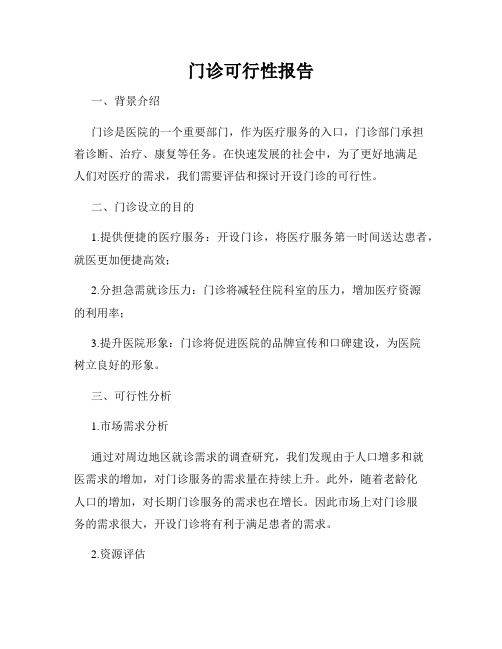 门诊可行性报告

一、背景介绍

门诊是医院的一个重要部门，作为医疗服务的入口，门诊部门承担着诊断、治疗、康复等任务。在快速发展的社会中，为了更好地满足人们对医疗的需求，我们需要评估和探讨开设门诊的可行性。

二、门诊设立的目的

1.提供便捷的医疗服务：开设门诊，将医疗服务第一时间送达患者，就医更加便捷高效；

2.分担急需就诊压力：门诊将减轻住院科室的压力，增加医疗资源的利用率；

3.提升医院形象：门诊将促进医院的品牌宣传和口碑建设，为医院树立良好的形象。

三、可行性分析

1.市场需求分析

通过对周边地区就诊需求的调查研究，我们发现由于人口增多和就医需求的增加，对门诊服务的需求量在持续上升。此外，随着老龄化人口的增加，对长期门诊服务的需求也在增长。因此市场上对门诊服务的需求很大，开设门诊将有利于满足患者的需求。

2.资源评估